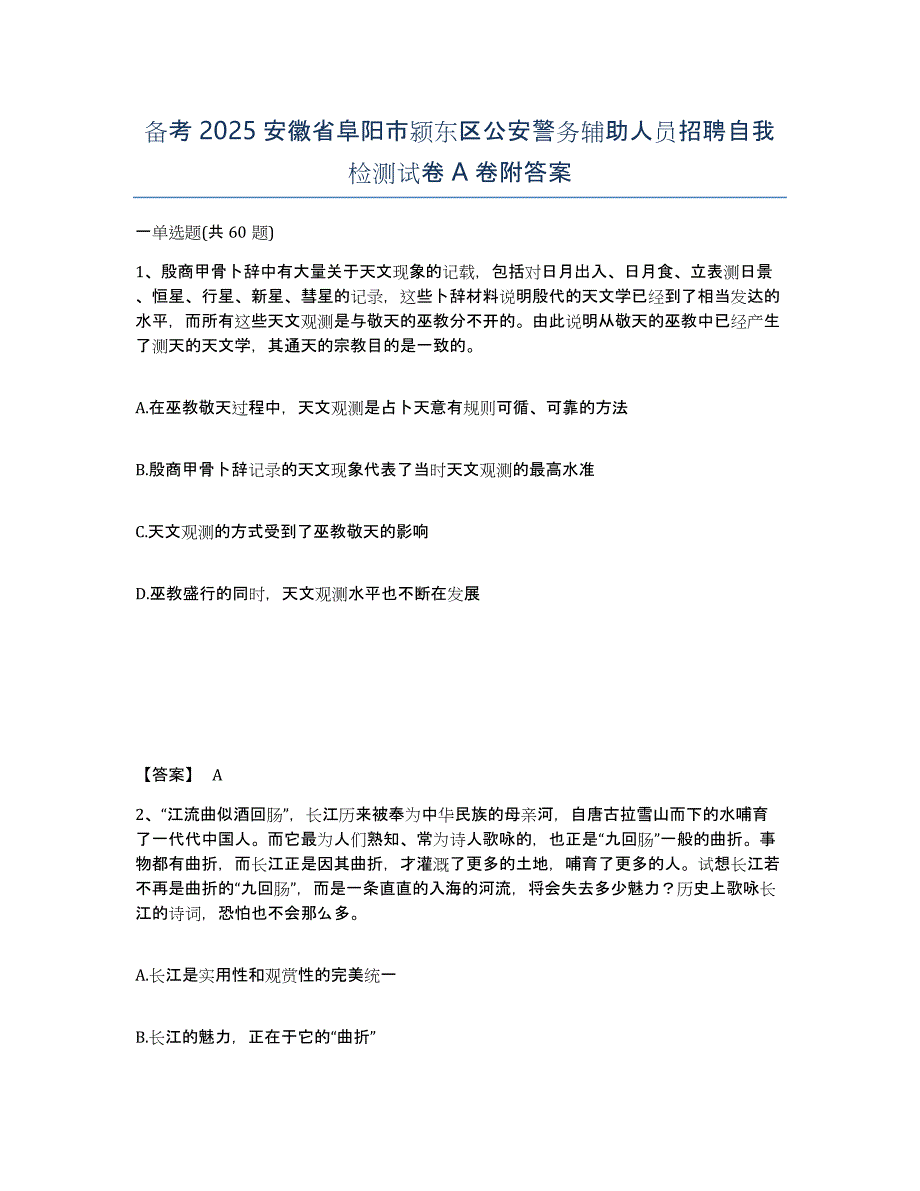 备考 2025 安徽省阜阳市颍东区公安警务辅助人员招聘自我检测试卷 A 卷附答案

一单选题(共 60 题)

1、殷商甲骨卜辞中有大量关于天文现象的记载，包括对日月出入、日月食、立表测日景、恒星、行星、新星、彗星的记录，这些卜辞材料说明殷代的天文学已经到了相当发达的水平，而所有这些天文观测是与敬天的巫教分不开的。由此说明从敬天的巫教中已经产生了测天的天文学，其通天的宗教目的是一致的。

A.在巫教敬天过程中，天文观测是占卜天意有规则可循、可靠的方法

B.殷商甲骨卜辞记录的天文现象代表了当时天文观测的最高水准

C.天文观测的方式受到了巫教敬天的影响

D.巫教盛行的同时，天文观测水平也不断在发展

【答案】 A

2、“江流曲似酒回肠”，长江历来被奉为中华民族的母亲河，自唐古拉雪山而下的水哺育了一代代中国人。而它最为人们熟知、常为诗人歌咏的，也正是“九回肠”一般的曲折。事物都有曲折，而长江正是因其曲折，才灌溉了更多的土地，哺育了更多的人。试想长江若不再是曲折的“九回肠”，而是一条直直的入海的河流，将会失去多少魅力？历史上歌咏长江的诗词，恐怕也不会那么多。

A.长江是实用性和观赏性的完美统一

B.长江的魅力，正在于它的“曲折”